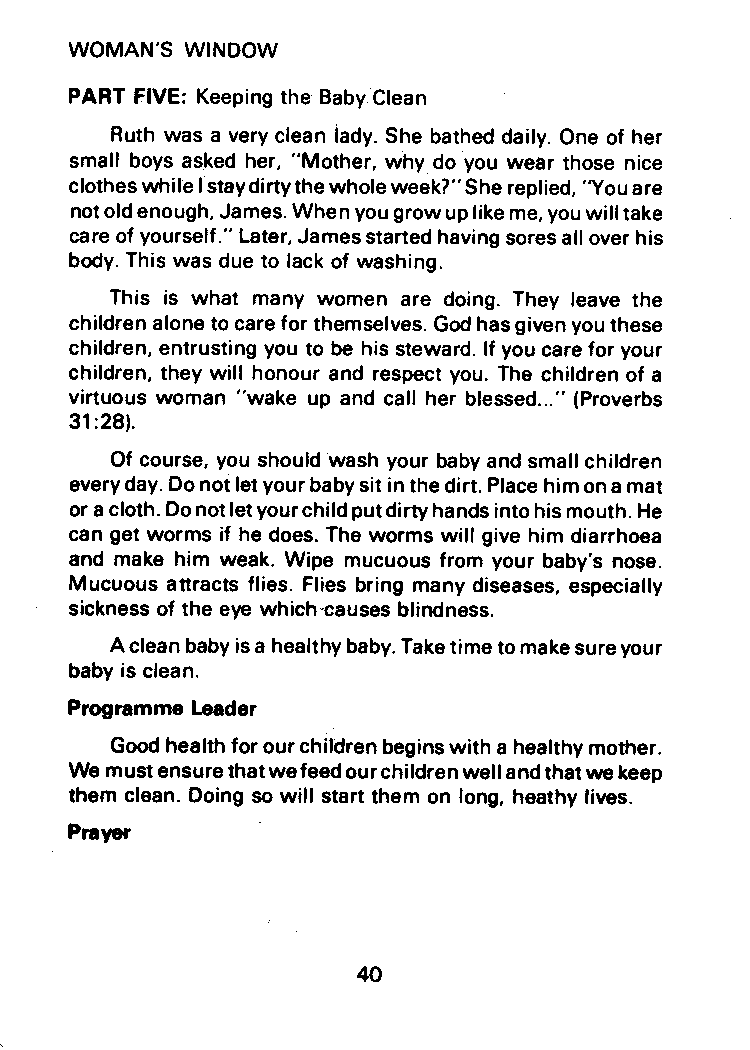 WOMAN'S WINDOW

PART FIVE: Keeping the Baby Clean

Ruth was a very clean lady. She bathed daily. One of her small boys asked her, "Mother, why do you wear those nice clothes while I stay dirty the whole week?" She replied, "You are not old enough, James. When you grow up like me, you will take care of yourself." Later, James started having sores all over his body. This was due to lack of washing.

This is what many women are doing. They leave the children alone to care for themselves. God has given you these children, entrusting you to be his steward. If you care for your children, they will honour and respect you. The children of a virtuous woman "wake up and call her blessed..." (Proverbs 31:28).

Of course, you should wash your baby and small children every day. Do not let your baby sit in the dirt. Place him on a mat or a cloth. Do not let your child put dirty hands into his mouth. He can get worms if he does. The worms will give him diarrhoea and make him weak. Wipe mucuous from your baby's nose. Mucuous attracts flies. Flies bring many diseases, especially sickness of the eye which causes blindness.

A clean baby is a healthy baby. Take time to make sure your baby is clean.

Programme Leader

Good health for our children begins with a healthy mother. We must ensure that we feed our children well and that we keep them clean. Doing so will start them on long, heathy lives.

Prayer

40